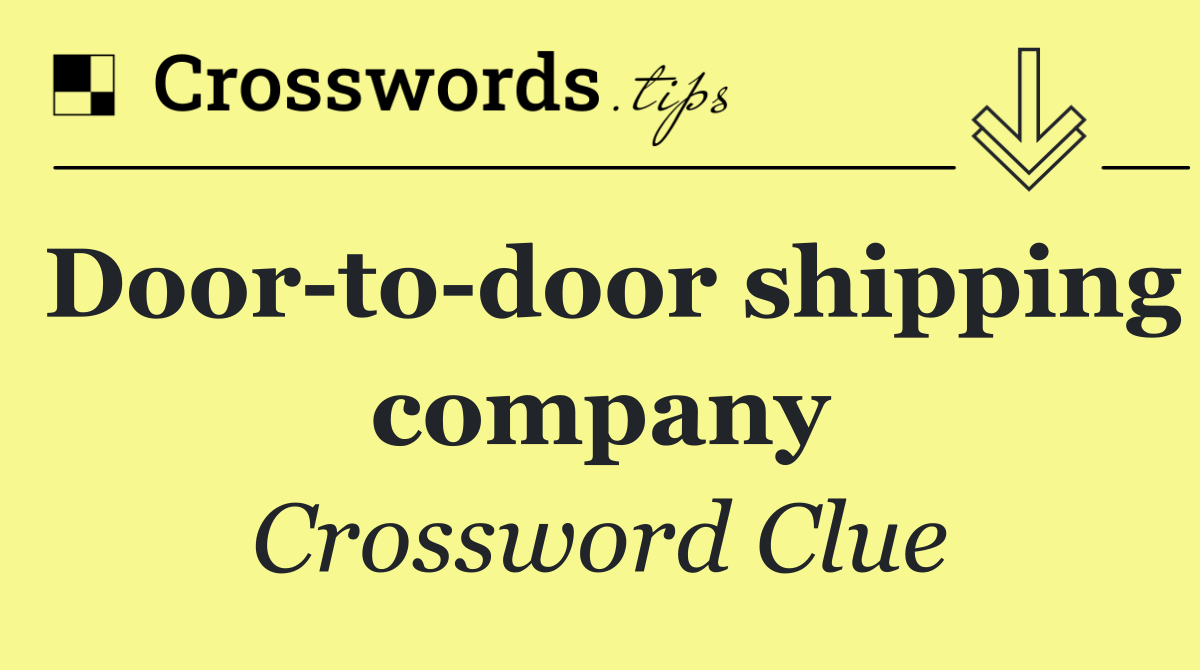 Crosswords.tips

Door-to-door shipping company

Crossword Clue